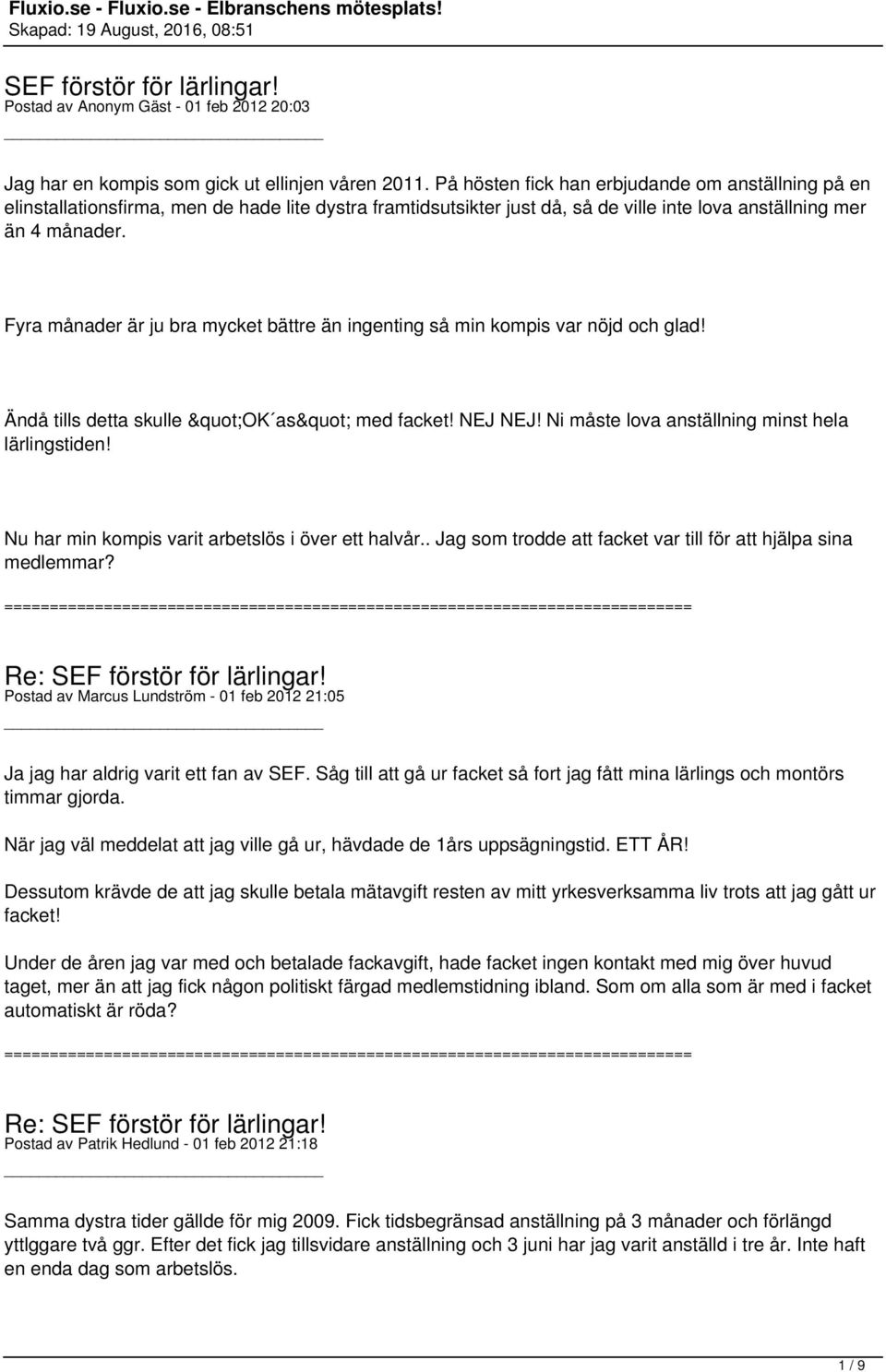 Fluxio.se - Fluxio.se - Elbranschens mötesplats!
Skapad: 19 August, 2016, 08:51

SEF förstör för lärlingar!
Postad av Anonym Gäst - 01 feb 2012 20:03

Jag har en kompis som gick ut ellinjen våren 2011. På hösten fick han erbjudande om anställning på en elinstallationsfirma, men de hade lite dystra framtidsutsikter just då, så de ville inte lova anställning mer än 4 månader.

Fyra månader är ju bra mycket bättre än ingenting så min kompis var nöjd och glad!

Ändå tills detta skulle &quot;OK´as&quot; med facket! NEJ NEJ! Ni måste lova anställning minst hela lärlingstiden!

Nu har min kompis varit arbetslös i över ett halvår.. Jag som trodde att facket var till för att hjälpa sina medlemmar?
============================================================================

Re: SEF förstör för lärlingar!
Postad av Marcus Lundström - 01 feb 2012 21:05

Ja jag har aldrig varit ett fan av SEF. Såg till att gå ur facket så fort jag fått mina lärlings och montörs timmar gjorda.

När jag väl meddelat att jag ville gå ur, hävdade de 1års uppsägningstid. ETT ÅR!

Dessutom krävde de att jag skulle betala mätavgift resten av mitt yrkesverksamma liv trots att jag gått ur facket!

Under de åren jag var med och betalade fackavgift, hade facket ingen kontakt med mig över huvud taget, mer än att jag fick någon politiskt färgad medlemstidning ibland. Som om alla som är med i facket automatiskt är röda?
============================================================================

Re: SEF förstör för lärlingar!
Postad av Patrik Hedlund - 01 feb 2012 21:18

Samma dystra tider gällde för mig 2009. Fick tidsbegränsad anställning på 3 månader och förlängd yttlggare två ggr. Efter det fick jag tillsvidare anställning och 3 juni har jag varit anställd i tre år. Inte haft en enda dag som arbetslös.

1 / 9